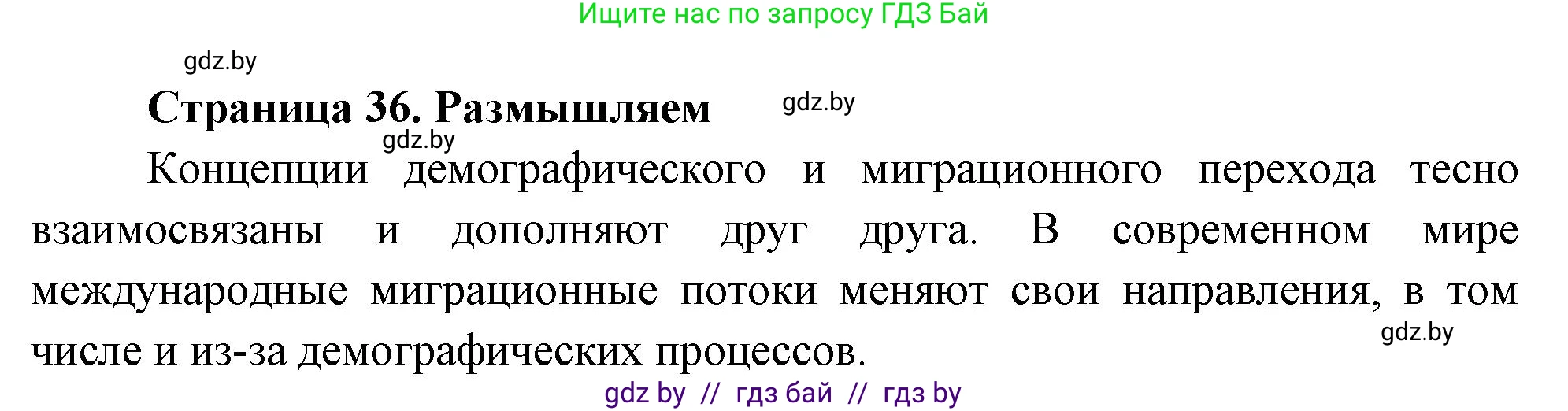 Ищите нас по запросу ГДЗ Бай

gdz.by

Страница 36. Размышляем

gdz.by

gdz.by

Концепции демографического и миграционного перехода тесно взаимосвязаны и дополняют друг друга. В современном мире международные миграционные потоки меняют свои направления, в том числе и из-за демографических процессов.

gdz.by

gdz by // гдз бай // гдз by